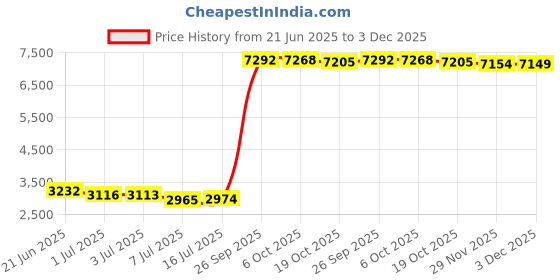 CheapestInIndia.com

Price History from 21 Jun 2025 to 3 Dec 2025

7,500
6,500
5,500
4,500
3,500
2,500

3232
3116
3113
2965
2974
7292
7268
7205
7292
7268
7205
7154
7149

21 Jun 2025
1 Jul 2025
3 Jul 2025
7 Jul 2025
16 Jul 2025
26 Sep 2025
6 Oct 2025
19 Oct 2025
26 Sep 2025
6 Oct 2025
19 Oct 2025
29 Nov 2025
3 Dec 2025